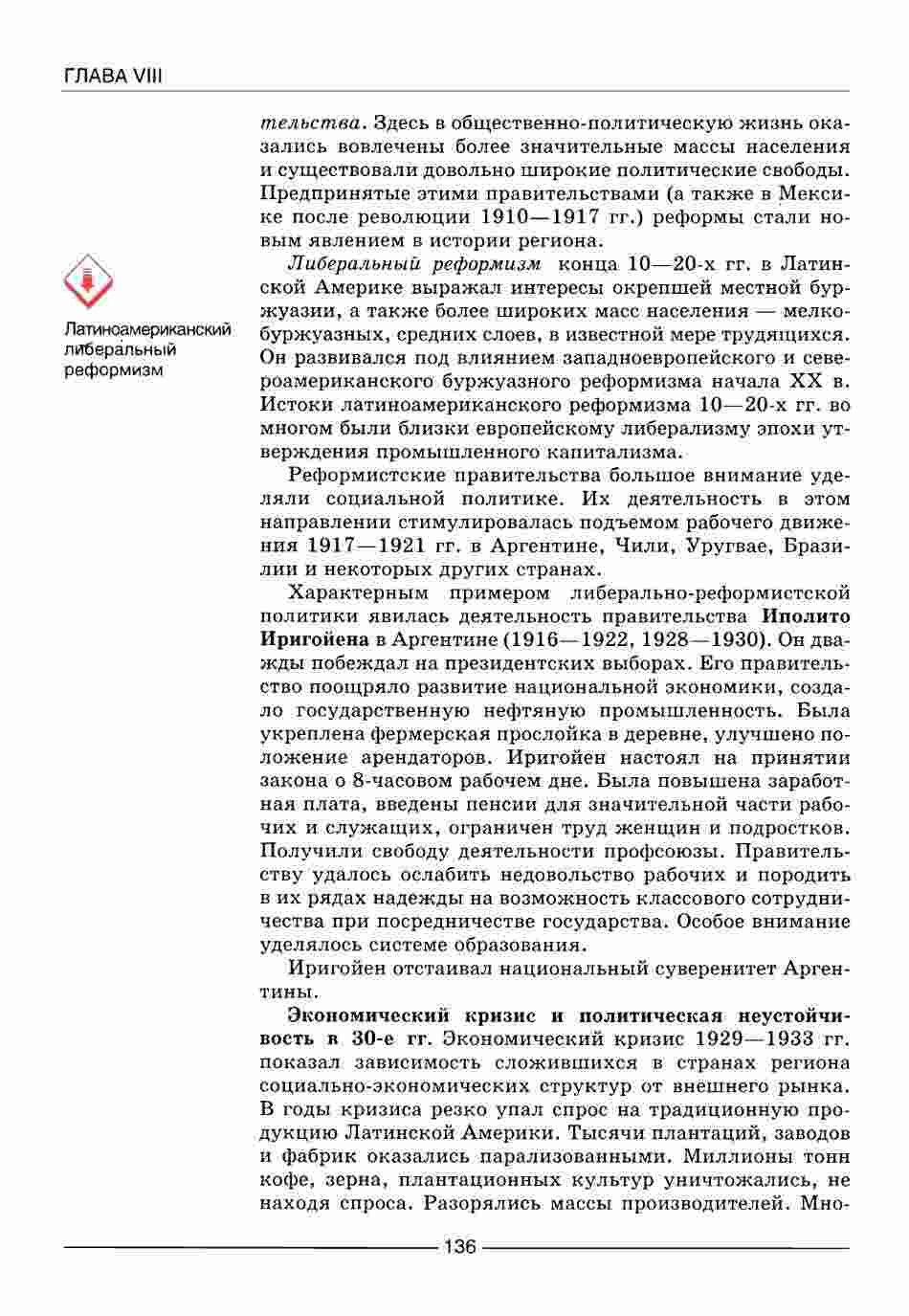 ГЛАВА VIII

тельства. Здесь в общественно-политическую жизнь оказались вовлечены более значительные массы населения и существовали довольно широкие политические свободы. Предпринятые этими правительствами (а также в Мексике после революции 1910—1917 гг.) реформы стали новым явлением в истории региона.

Латиноамериканский либеральный реформизм

Либеральный реформизм конца 10—20-х гг. в Латинской Америке выражал интересы окрепшей местной буржуазии, а также более широких масс населения — мелкобуржуазных, средних слоев, в известной мере трудящихся. Он развивался под влиянием западноевропейского и североамериканского буржуазного реформизма начала XX в. Истоки латиноамериканского реформизма 10—20-х гг. во многом были близки европейскому либерализму эпохи утверждения промышленного капитализма.

Реформистские правительства большое внимание уделяли социальной политике. Их деятельность в этом направлении стимулировалась подъемом рабочего движения 1917—1921 гг. в Аргентине, Чили, Уругвае, Бразилии и некоторых других странах.

Характерным примером либерально-реформистской политики явилась деятельность правительства Иполито Иригойена в Аргентине (1916—1922, 1928—1930). Он дважды побеждал на президентских выборах. Его правительство поощряло развитие национальной экономики, создало государственную нефтяную промышленность. Была укреплена фермерская прослойка в деревне, улучшено положение арендаторов. Иригойен настоял на принятии закона о 8-часовом рабочем дне. Была повышена заработная плата, введены пенсии для значительной части рабочих и служащих, ограничен труд женщин и подростков. Получили свободу деятельности профсоюзы. Правительству удалось ослабить недовольство рабочих и породить в их рядах надежды на возможность классового сотрудничества при посредничестве государства. Особое внимание уделялось системе образования.

Иригойен отстаивал национальный суверенитет Аргентины.

Экономический кризис и политическая неустойчивость в 30-е гг. Экономический кризис 1929—1933 гг. показал зависимость сложившихся в странах региона социально-экономических структур от внешнего рынка. В годы кризиса резко упал спрос на традиционную продукцию Латинской Америки. Тысячи плантаций, заводов и фабрик оказались парализованными. Миллионы тонн кофе, зерна, плантационных культур уничтожались, не находя спроса. Разорялись массы производителей. Мно-

136